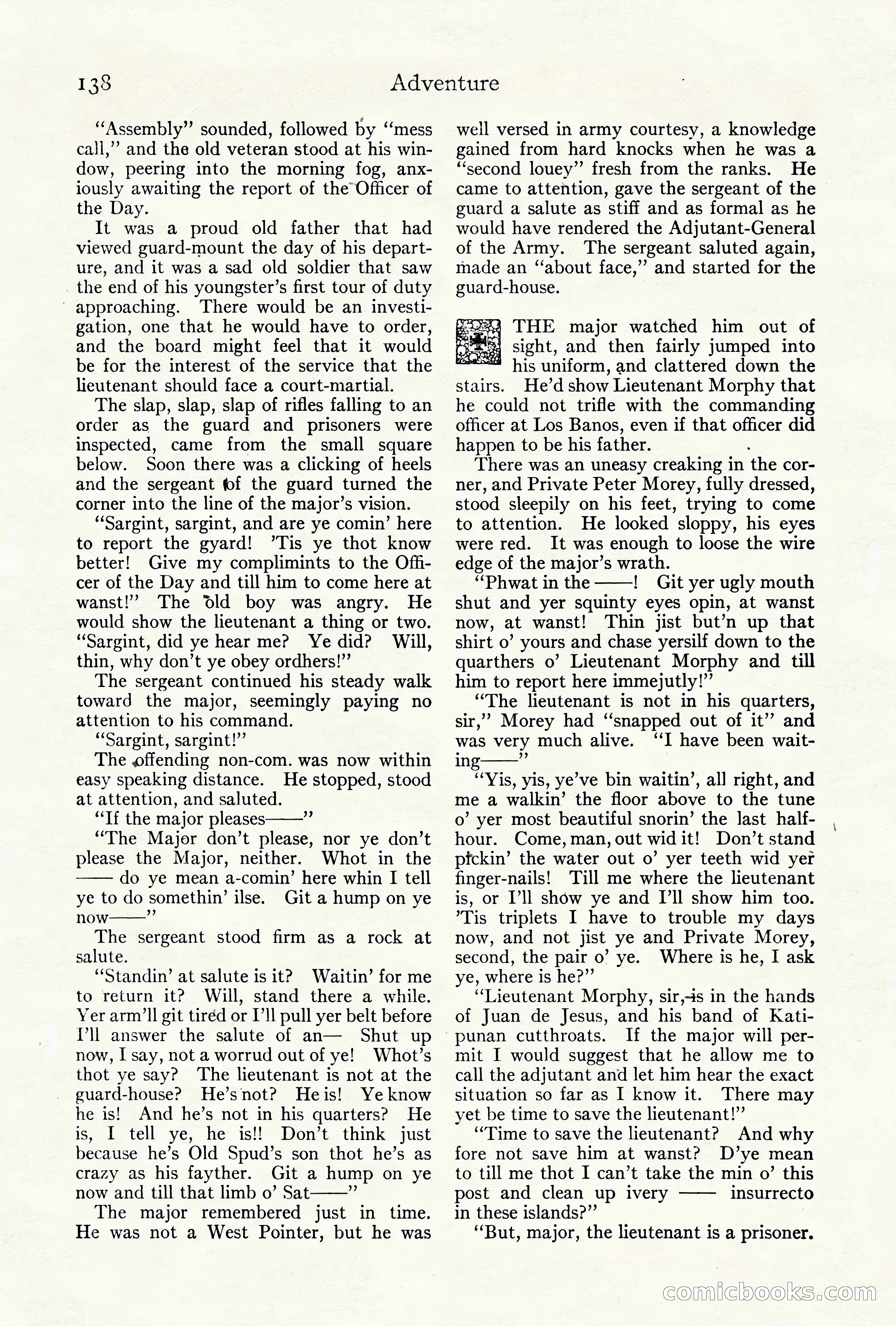 138 Adventure

"Assembly" sounded, followed by "mess call," and the old veteran stood at his window, peering into the morning fog, anxiously awaiting the report of the Officer of the Day.

It was a proud old father that had viewed guard-mount the day of his departure, and it was a sad old soldier that saw the end of his youngster's first tour of duty approaching. There would be an investigation, one that he would have to order, and the board might feel that it would be for the interest of the service that the lieutenant should face a court-martial.

The slap, slap, slap of rifles falling to an order as the guard and prisoners were inspected, came from the small square below. Soon there was a clicking of heels and the sergeant of the guard turned the corner into the line of the major's vision.

"Sargint, sargint, and are ye comin' here to report the gyard! 'Tis ye thot know better! Give my complimints to the Officer of the Day and till him to come here at wanst!" The old boy was angry. He would show the lieutenant a thing or two. "Sargint, did ye hear me? Ye did? Will, thin, why don't ye obey ordhers!"

The sergeant continued his steady walk toward the major, seemingly paying no attention to his command.

"Sargint, sargint!"

The offending non-com. was now within easy speaking distance. He stopped, stood at attention, and saluted.

"If the major pleases——"

"The Major don't please, nor ye don't please the Major, neither. Whot in the —— do ye mean a-comin' here whin I tell ye to do somethin' ilse. Git a hump on ye now——"

The sergeant stood firm as a rock at salute.

"Standin' at salute is it? Waitin' for me to return it? Will, stand there a while. Yer arm'll git tired or I'll pull yer belt before I'll answer the salute of an— Shut up now, I say, not a worrud out of ye! Whot's thot ye say? The lieutenant is not at the guard-house? He's not? He is! Ye know he is! And he's not in his quarters? He is, I tell ye, he is!! Don't think just because he's Old Spud's son thot he's as crazy as his fayther. Git a hump on ye now and till that limb o' Sat——"

The major remembered just in time. He was not a West Pointer, but he was well versed in army courtesy, a knowledge gained from hard knocks when he was a "second louey" fresh from the ranks. He came to attention, gave the sergeant of the guard a salute as stiff and as formal as he would have rendered the Adjutant-General of the Army. The sergeant saluted again, made an "about face," and started for the guard-house.

THE major watched him out of sight, and then fairly jumped into his uniform, and clattered down the stairs. He'd show Lieutenant Morphy that he could not trifle with the commanding officer at Los Banos, even if that officer did happen to be his father.

There was an uneasy creaking in the corner, and Private Peter Morey, fully dressed, stood sleepily on his feet, trying to come to attention. He looked sloppy, his eyes were red. It was enough to loose the wire edge of the major's wrath.

"Phwat in the ——! Git yer ugly mouth shut and yer squinty eyes opin, at wanst now, at wanst! Thin jist but'n up that shirt o' yours and chase yersilf down to the quarthers o' Lieutenant Morphy and till him to report here immejutly!"

"The lieutenant is not in his quarters, sir," Morey had "snapped out of it" and was very much alive. "I have been waiting——"

"Yis, yis, ye've bin waitin', all right, and me a walkin' the floor above to the tune o' yer most beautiful snorin' the last half-hour. Come, man, out wid it! Don't stand pickin' the water out o' yer teeth wid yer finger-nails! Till me where the lieutenant is, or I'll show ye and I'll show him too. 'Tis triplets I have to trouble my days now, and not jist ye and Private Morey, second, the pair o' ye. Where is he, I ask ye, where is he?"

"Lieutenant Morphy, sir, is in the hands of Juan de Jesus, and his band of Katipunan cutthroats. If the major will permit I would suggest that he allow me to call the adjutant and let him hear the exact situation so far as I know it. There may yet be time to save the lieutenant!"

"Time to save the lieutenant? And why fore not save him at wanst? D'ye mean to till me thot I can't take the min o' this post and clean up ivery —— insurrecto in these islands?"

"But, major, the lieutenant is a prisoner.

comicbooks.com